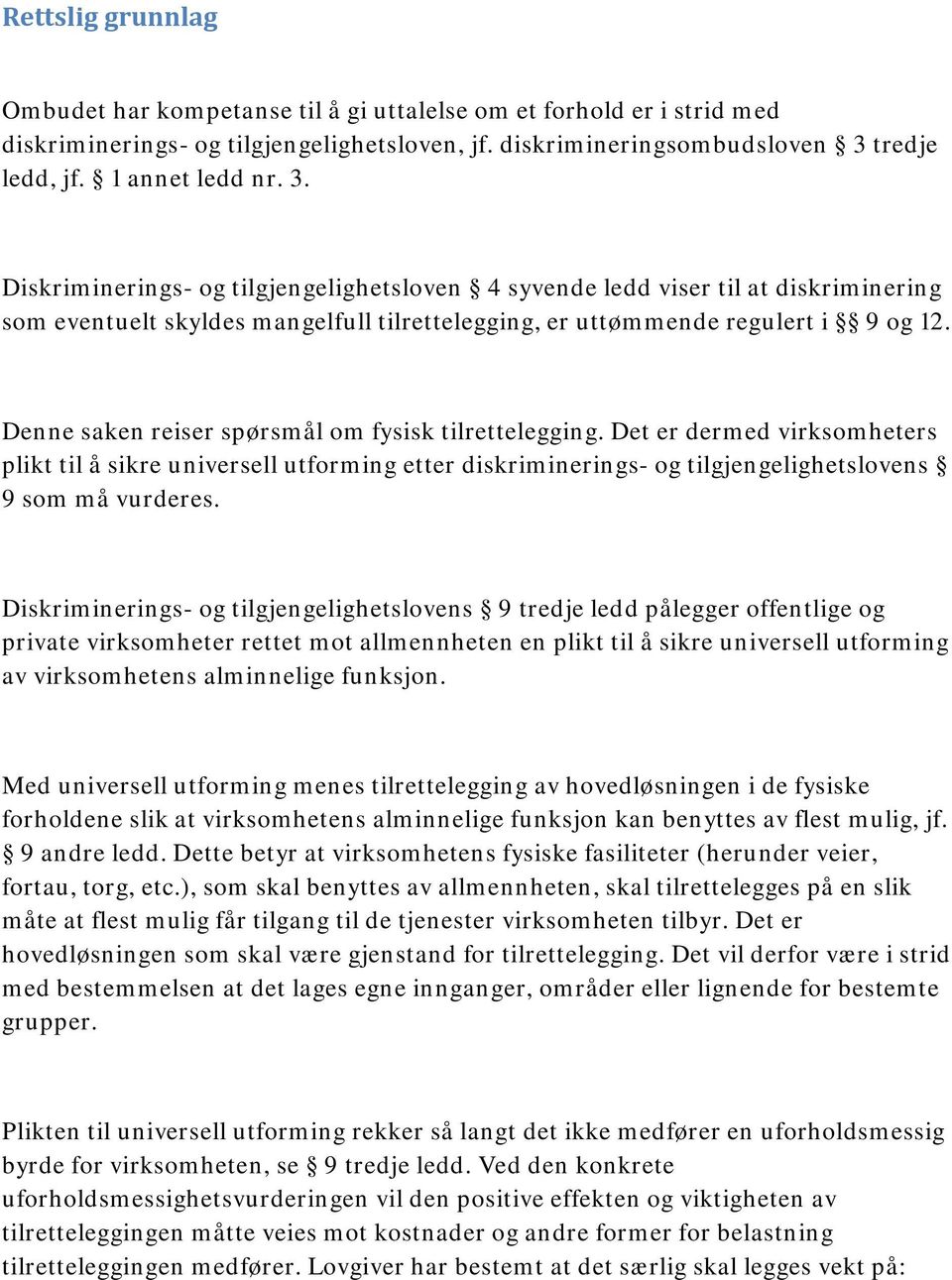 Rettslig grunnlag

Ombudet har kompetanse til å gi uttalelse om et forhold er i strid med diskriminerings- og tilgjengelighetsloven, jf. diskrimineringsombudsloven § 3 tredje ledd, jf. § 1 annet ledd nr. 3.

Diskriminerings- og tilgjengelighetsloven § 4 syvende ledd viser til at diskriminering som eventuelt skyldes mangelfull tilrettelegging, er uttømmende regulert i §§ 9 og 12.

Denne saken reiser spørsmål om fysisk tilrettelegging. Det er dermed virksomheters plikt til å sikre universell utforming etter diskriminerings- og tilgjengelighetslovens § 9 som må vurderes.

Diskriminerings- og tilgjengelighetslovens § 9 tredje ledd pålegger offentlige og private virksomheter rettet mot allmennheten en plikt til å sikre universell utforming av virksomhetens alminnelige funksjon.

Med universell utforming menes tilrettelegging av hovedløsningen i de fysiske forholdene slik at virksomhetens alminnelige funksjon kan benyttes av flest mulig, jf. § 9 andre ledd. Dette betyr at virksomhetens fysiske fasiliteter (herunder veier, fortau, torg, etc.), som skal benyttes av allmennheten, skal tilrettelegges på en slik måte at flest mulig får tilgang til de tjenester virksomheten tilbyr. Det er hovedløsningen som skal være gjenstand for tilrettelegging. Det vil derfor være i strid med bestemmelsen at det lages egne innganger, områder eller lignende for bestemte grupper.

Plikten til universell utforming rekker så langt det ikke medfører en uforholdsmessig byrde for virksomheten, se § 9 tredje ledd. Ved den konkrete uforholdsmessighetsvurderingen vil den positive effekten og viktigheten av tilretteleggingen måtte veies mot kostnader og andre former for belastning tilretteleggingen medfører. Lovgiver har bestemt at det særlig skal legges vekt på: